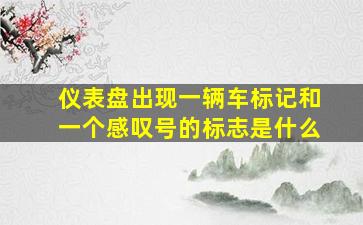 仪表盘出现一辆车标记和一个感叹号的标志是什么